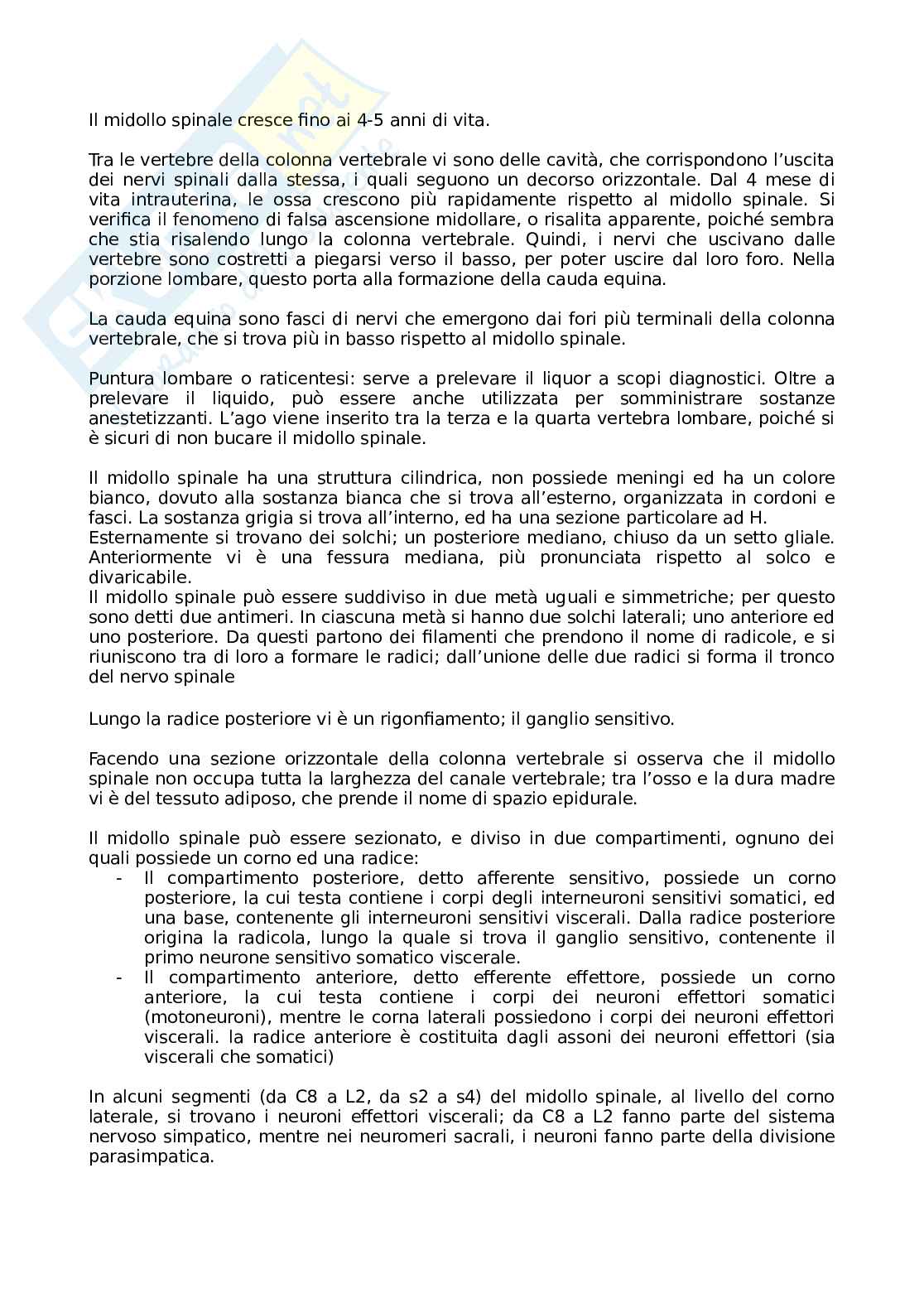 Il midollo spinale cresce fino ai 4-5 anni di vita.

Tra le vertebre della colonna vertebrale vi sono delle cavità, che corrispondono l'uscita dei nervi spinali dalla stessa, i quali seguono un decorso orizzontale. Dal 4 mese di vita intrauterina, le ossa crescono più rapidamente rispetto al midollo spinale. Si verifica il fenomeno di falsa ascensione midollare, o risalita apparente, poiché sembra che stia risalendo lungo la colonna vertebrale. Quindi, i nervi che uscivano dalle vertebre sono costretti a piegarsi verso il basso, per poter uscire dal loro foro. Nella porzione lombare, questo porta alla formazione della cauda equina.

La cauda equina sono fasci di nervi che emergono dai fori più terminali della colonna vertebrale, che si trova più in basso rispetto al midollo spinale.

Puntura lombare o raticentesi: serve a prelevare il liquor a scopi diagnostici. Oltre a prelevare il liquido, può essere anche utilizzata per somministrare sostanze anestetizzanti. L'ago viene inserito tra la terza e la quarta vertebra lombare, poiché si è sicuri di non bucare il midollo spinale.

Il midollo spinale ha una struttura cilindrica, non possiede meningi ed ha un colore bianco, dovuto alla sostanza bianca che si trova all'esterno, organizzata in cordoni e fasci. La sostanza grigia si trova all'interno, ed ha una sezione particolare ad H.
Esternamente si trovano dei solchi; un posteriore mediano, chiuso da un setto gliale. Anteriormente vi è una fessura mediana, più pronunciata rispetto al solco e divaricabile.
Il midollo spinale può essere suddiviso in due metà uguali e simmetriche; per questo sono detti due antimeri. In ciascuna metà si hanno due solchi laterali; uno anteriore ed uno posteriore. Da questi partono dei filamenti che prendono il nome di radicole, e si riuniscono tra di loro a formare le radici; dall'unione delle due radici si forma il tronco del nervo spinale

Lungo la radice posteriore vi è un rigonfiamento; il ganglio sensitivo.

Facendo una sezione orizzontale della colonna vertebrale si osserva che il midollo spinale non occupa tutta la larghezza del canale vertebrale; tra l'osso e la dura madre vi è del tessuto adiposo, che prende il nome di spazio epidurale.

Il midollo spinale può essere sezionato, e diviso in due compartimenti, ognuno dei quali possiede un corno ed una radice:
- Il compartimento posteriore, detto afferente sensitivo, possiede un corno posteriore, la cui testa contiene i corpi degli interneuroni sensitivi somatici, ed una base, contenente gli interneuroni sensitivi viscerali. Dalla radice posteriore origina la radicola, lungo la quale si trova il ganglio sensitivo, contenente il primo neurone sensitivo somatico viscerale.
- Il compartimento anteriore, detto efferente effettore, possiede un corno anteriore, la cui testa contiene i corpi dei neuroni effettori somatici (motoneuroni), mentre le corna laterali possiedono i corpi dei neuroni effettori viscerali. la radice anteriore è costituita dagli assoni dei neuroni effettori (sia viscerali che somatici)

In alcuni segmenti (da C8 a L2, da s2 a s4) del midollo spinale, al livello del corno laterale, si trovano i neuroni effettori viscerali; da C8 a L2 fanno parte del sistema nervoso simpatico, mentre nei neuromeri sacrali, i neuroni fanno parte della divisione parasimpatica.